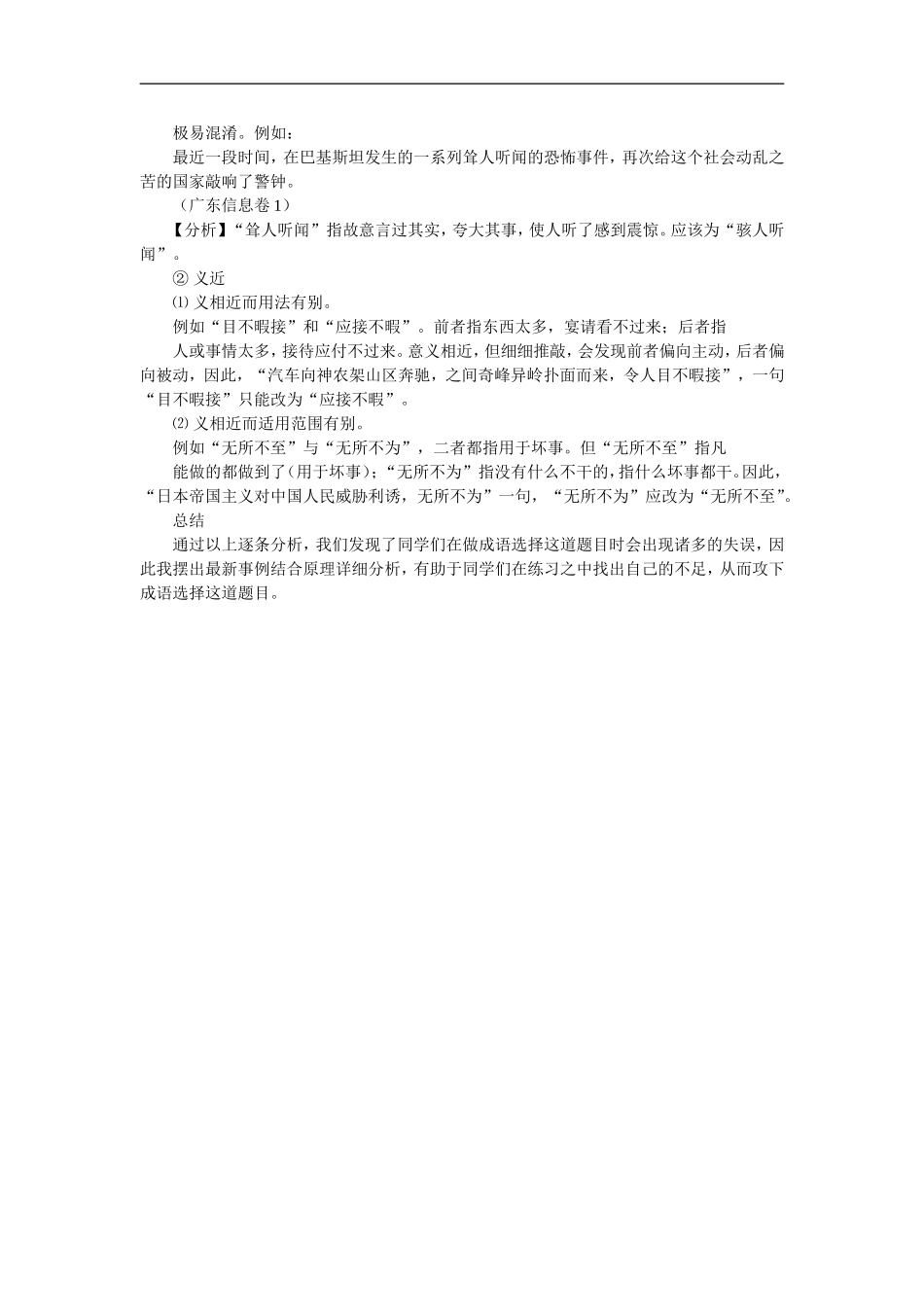 极易混淆。例如：

最近一段时间，在巴基斯坦发生的一系列耸人听闻的恐怖事件，再次给这个社会动乱之苦的国家敲响了警钟。

（广东信息卷 1）

【分析】“耸人听闻”指故意言过其实，夸大其事，使人听了感到震惊。应该为“骇人听闻”。

② 义近

⑴ 义相近而用法有别。

例如“目不暇接”和“应接不暇”。前者指东西太多，宴请看不过来；后者指

人或事情太多，接待应付不过来。意义相近，但细细推敲，会发现前者偏向主动，后者偏向被动，因此，“汽车向神农架山区奔驰，之间奇峰异岭扑面而来，令人目不暇接”，一句“目不暇接”只能改为“应接不暇”。

⑵ 义相近而适用范围有别。

例如“无所不至”与“无所不为”，二者都指用于坏事。但“无所不至”指凡

能做的都做到了(用于坏事)；“无所不为”指没有什么不干的，指什么坏事都干。因此，“日本帝国主义对中国人民威胁利诱，无所不为”一句，“无所不为”应改为“无所不至”。

总结

通过以上逐条分析，我们发现了同学们在做成语选择这道题目时会出现诸多的失误，因此我摆出最新事例结合原理详细分析，有助于同学们在练习之中找出自己的不足，从而攻下成语选择这道题目。